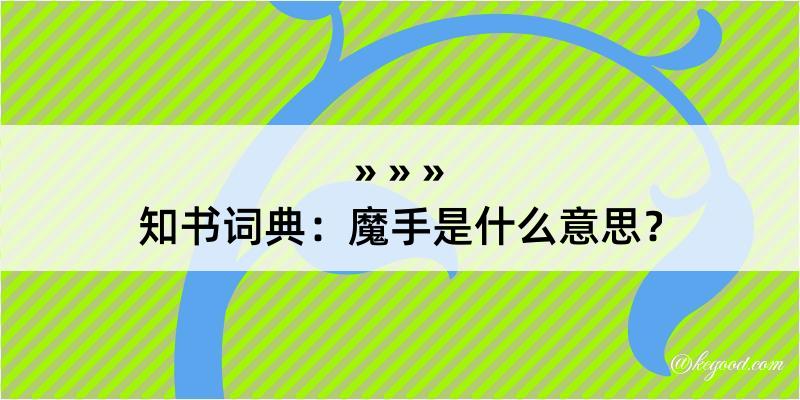 » » »
知书词典：魔手是什么意思？

@kegood.com